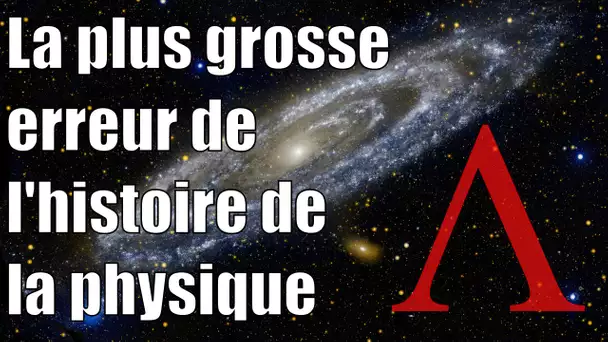 La plus grosse erreur de l'histoire de la physique

$\Lambda$